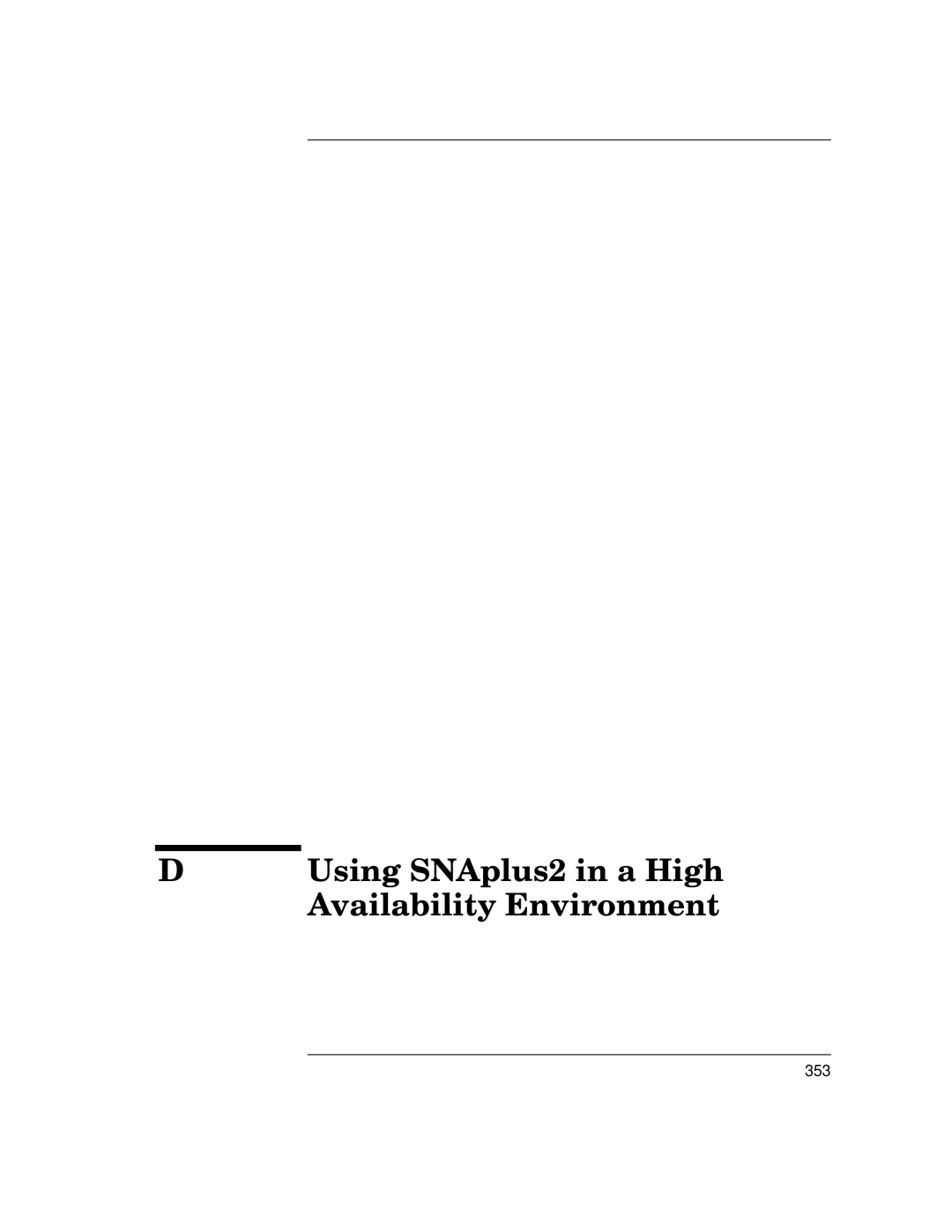 D

Using SNAplus2 in a High Availability Environment

353